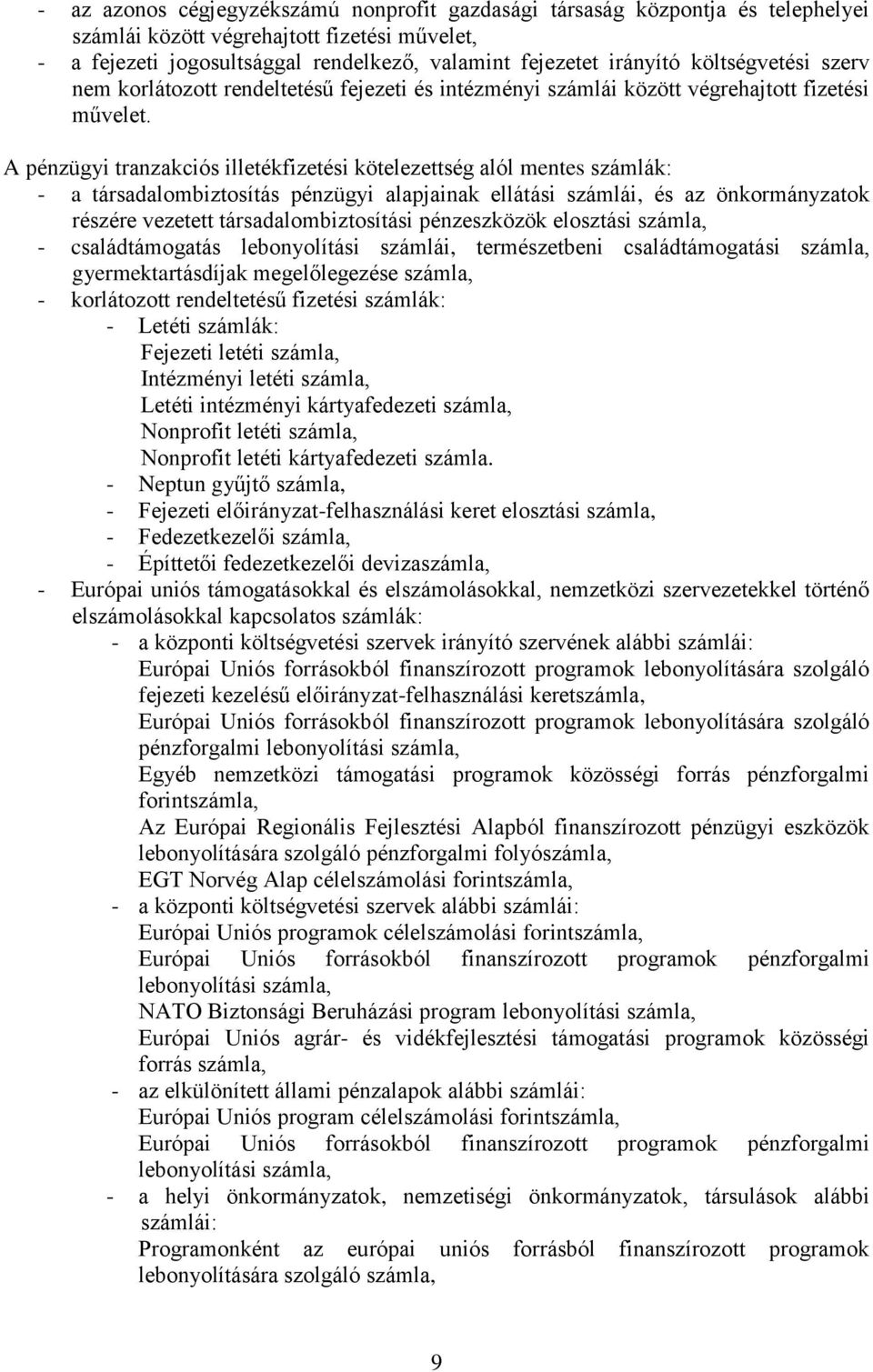 - az azonos cégjegyzékszámú nonprofit gazdasági társaság központja és telephelyei számlái között végrehajtott fizetési művelet,
- a fejezeti jogosultsággal rendelkező, valamint fejezetet irányító költségvetési szerv nem korlátozott rendeltetésű fejezeti és intézményi számlái között végrehajtott fizetési művelet.

A pénzügyi tranzakciós illetékfizetési kötelezettség alól mentes számlák:
- a társadalombiztosítás pénzügyi alapjainak ellátási számlái, és az önkormányzatok részére vezetett társadalombiztosítási pénzeszközök elosztási számla,
- családtámogatás lebonyolítási számlái, természetbeni családtámogatási számla, gyermektartásdíjak megelőlegezése számla,
- korlátozott rendeltetésű fizetési számlák:
- Letéti számlák:
Fejezeti letéti számla,
Intézményi letéti számla,
Letéti intézményi kártyafedezeti számla,
Nonprofit letéti számla,
Nonprofit letéti kártyafedezeti számla.
- Neptun gyűjtő számla,
- Fejezeti előirányzat-felhasználási keret elosztási számla,
- Fedezetkezelői számla,
- Építtetői fedezetkezelői devizaszámla,
- Európai uniós támogatásokkal és elszámolásokkal, nemzetközi szervezetekkel történő elszámolásokkal kapcsolatos számlák:
- a központi költségvetési szervek irányító szervének alábbi számlái:
Európai Uniós forrásokból finanszírozott programok lebonyolítására szolgáló fejezeti kezelésű előirányzat-felhasználási keretszámla,
Európai Uniós forrásokból finanszírozott programok lebonyolítására szolgáló pénzforgalmi lebonyolítási számla,
Egyéb nemzetközi támogatási programok közösségi forrás pénzforgalmi forintszámla,
Az Európai Regionális Fejlesztési Alapból finanszírozott pénzügyi eszközök lebonyolítására szolgáló pénzforgalmi folyószámla,
EGT Norvég Alap célelszámolási forintszámla,
- a központi költségvetési szervek alábbi számlái:
Európai Uniós programok célelszámolási forintszámla,
Európai Uniós forrásokból finanszírozott programok pénzforgalmi lebonyolítási számla,
NATO Biztonsági Beruházási program lebonyolítási számla,
Európai Uniós agrár- és vidékfejlesztési támogatási programok közösségi forrás számla,
- az elkülönített állami pénzalapok alábbi számlái:
Európai Uniós program célelszámolási forintszámla,
Európai Uniós forrásokból finanszírozott programok pénzforgalmi lebonyolítási számla,
- a helyi önkormányzatok, nemzetiségi önkormányzatok, társulások alábbi számlái:
Programonként az európai uniós forrásból finanszírozott programok lebonyolítására szolgáló számla,

9